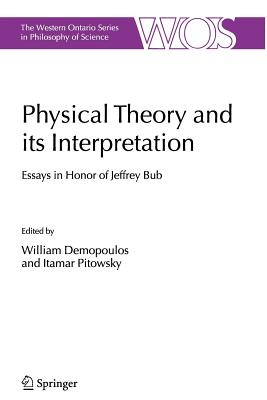 The Western Ontario Series in Philosophy of Science

WOS

Physical Theory and its Interpretation

Essays in Honor of Jeffrey Bub

Edited by

William Demopoulos and Itamar Pitowsky

Springer